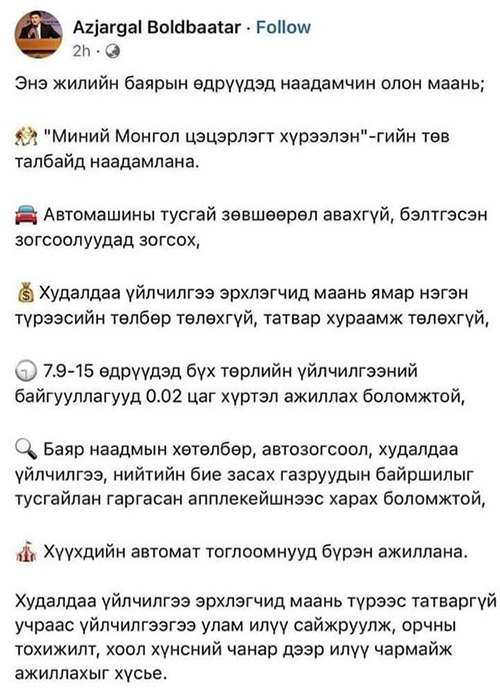 Azjargal Boldbaatar · Follow
2h ·

Энэ жилийн баярын өдрүүдэд наадамчин олон маань;

"Миний Монгол цэцэрлэгт хүрээлэн"-гийн төв талбайд наадамлана.

Автомашины тусгай зөвшөөрөл авахгүй, бэлтгэсэн зогсоолуудад зогсох,

Худалдаа үйлчилгээ эрхлэгчид маань ямар нэгэн түрээсийн төлбөр төлөхгүй, татвар хураамж төлөхгүй,

7.9-15 өдрүүдэд бүх төрлийн үйлчилгээний байгууллагууд 0.02 цаг хүртэл ажиллах боломжтой,

Баяр наадмын хөтөлбөр, автозогсоол, худалдаа үйлчилгээ, нийтийн бие засах газруудын байршилыг тусгайлан гаргасан апплекейшнээс харах боломжтой,

Хүүхдийн автомат тоглоомнууд бүрэн ажиллана.

Худалдаа үйлчилгээ эрхлэгчид маань түрээс татваргүй учраас үйлчилгээгээ улам илүү сайжруулж, орчны тохижилт, хоол хүнсний чанар дээр илүү чармайж ажиллахыг хүсье.